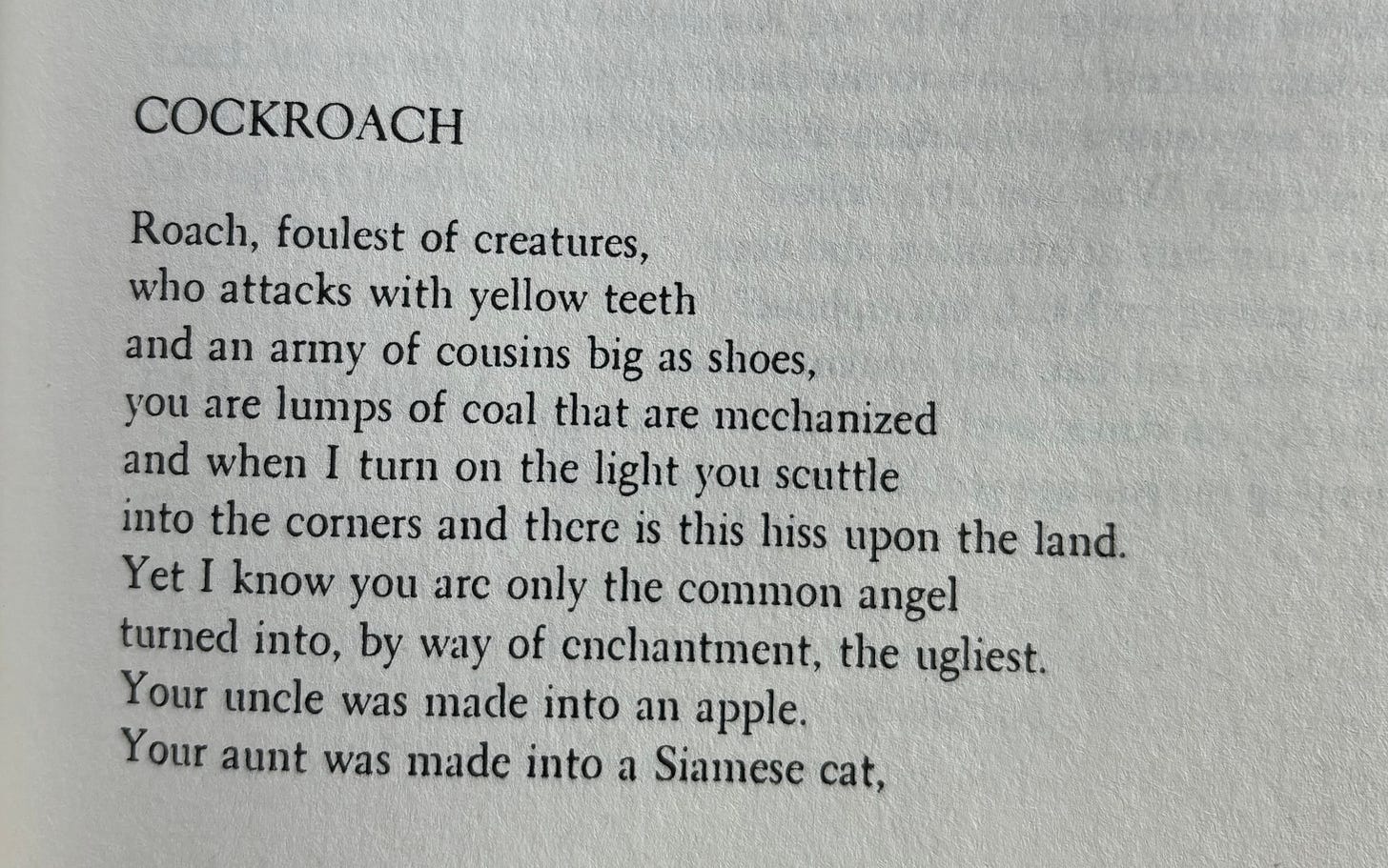 COCKROACH

Roach, foulest of creatures,
who attacks with yellow teeth
and an army of cousins big as shoes,
you are lumps of coal that are mechanized
and when I turn on the light you scuttle
into the corners and there is this hiss upon the land.
Yet I know you are only the common angel
turned into, by way of enchantment, the ugliest.
Your uncle was made into an apple.
Your aunt was made into a Siamese cat,